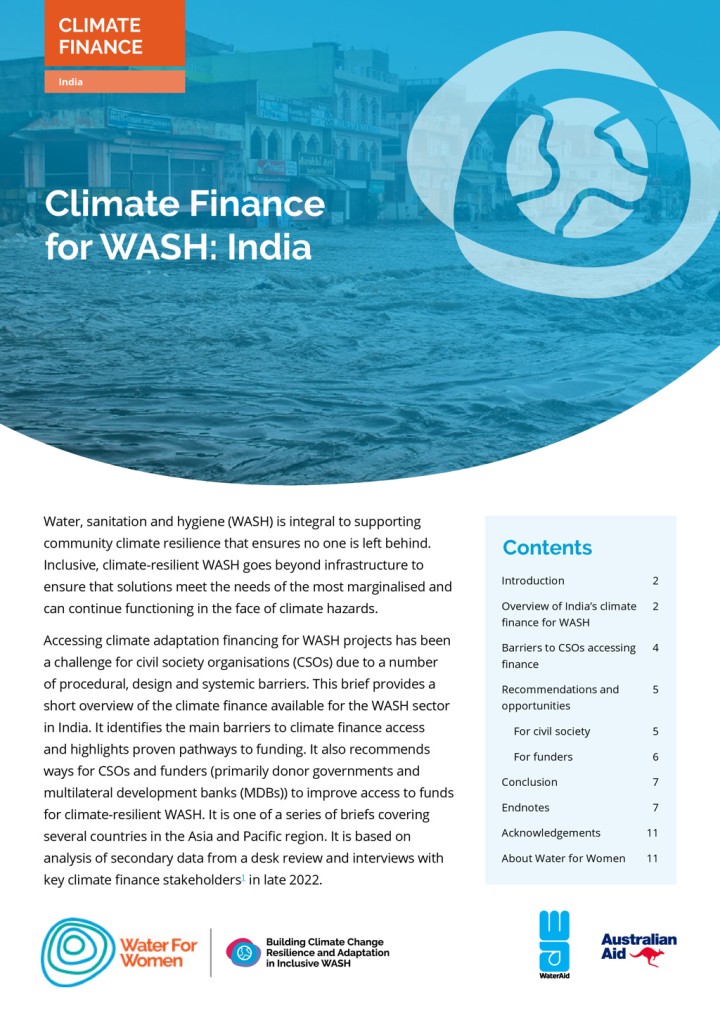 CLIMATE FINANCE

India

Climate Finance for WASH: India

Water, sanitation and hygiene (WASH) is integral to supporting community climate resilience that ensures no one is left behind. Inclusive, climate-resilient WASH goes beyond infrastructure to ensure that solutions meet the needs of the most marginalised and can continue functioning in the face of climate hazards.

Accessing climate adaptation financing for WASH projects has been a challenge for civil society organisations (CSOs) due to a number of procedural, design and systemic barriers. This brief provides a short overview of the climate finance available for the WASH sector in India. It identifies the main barriers to climate finance access and highlights proven pathways to funding. It also recommends ways for CSOs and funders (primarily donor governments and multilateral development banks (MDBs)) to improve access to funds for climate-resilient WASH. It is one of a series of briefs covering several countries in the Asia and Pacific region. It is based on analysis of secondary data from a desk review and interviews with key climate finance stakeholders$^{1}$ in late 2022.

Contents

Introduction 2
Overview of India's climate finance for WASH 2
Barriers to CSOs accessing finance 4
Recommendations and opportunities 5
For civil society 5
For funders 6
Conclusion 7
Endnotes 7
Acknowledgements 11
About Water for Women 11

Water For Women

Building Climate Change Resilience and Adaptation in Inclusive WASH

WaterAid

Australian Aid